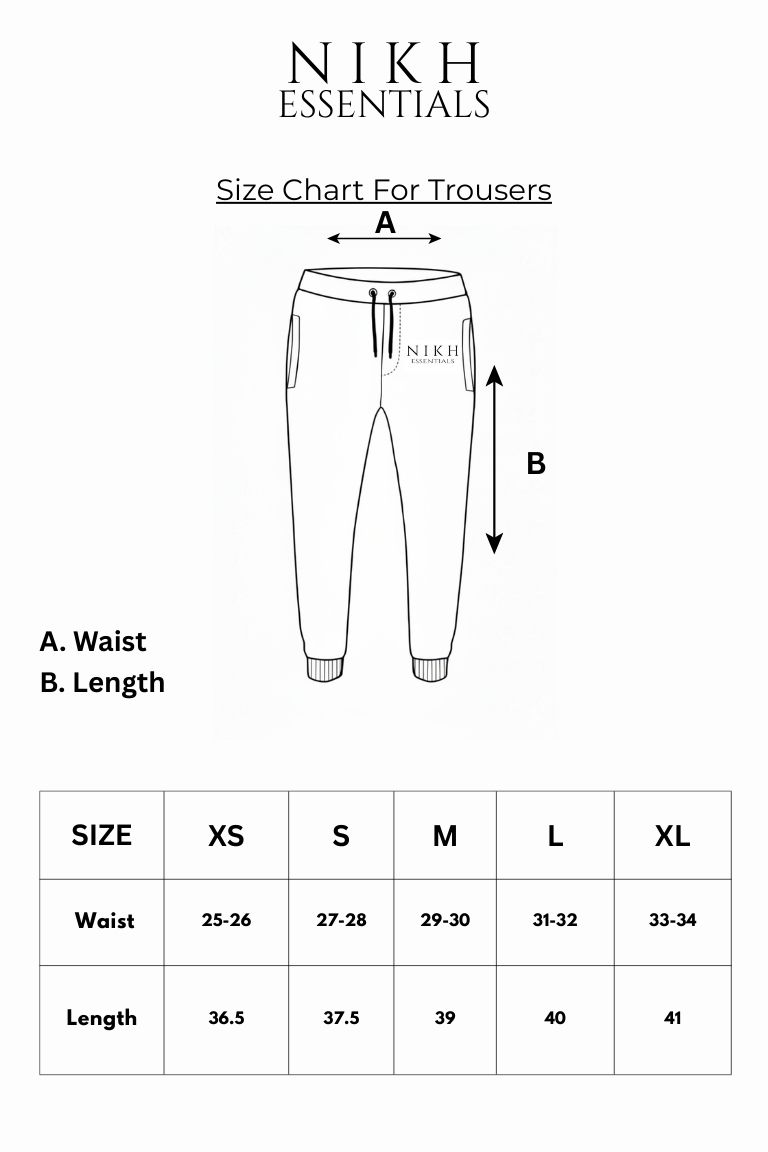 NIKH
ESSENTIALS

Size Chart For Trousers

A

NIKH
ESSENTIALS

B

A. Waist
B. Length

| SIZE | XS | S | M | L | XL |
|---|---|---|---|---|---|
| Waist | 25-26 | 27-28 | 29-30 | 31-32 | 33-34 |
| Length | 36.5 | 37.5 | 39 | 40 | 41 |